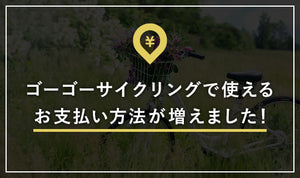 ¥

ゴーゴーサイクリングで使える
お支払い方法が増えました!